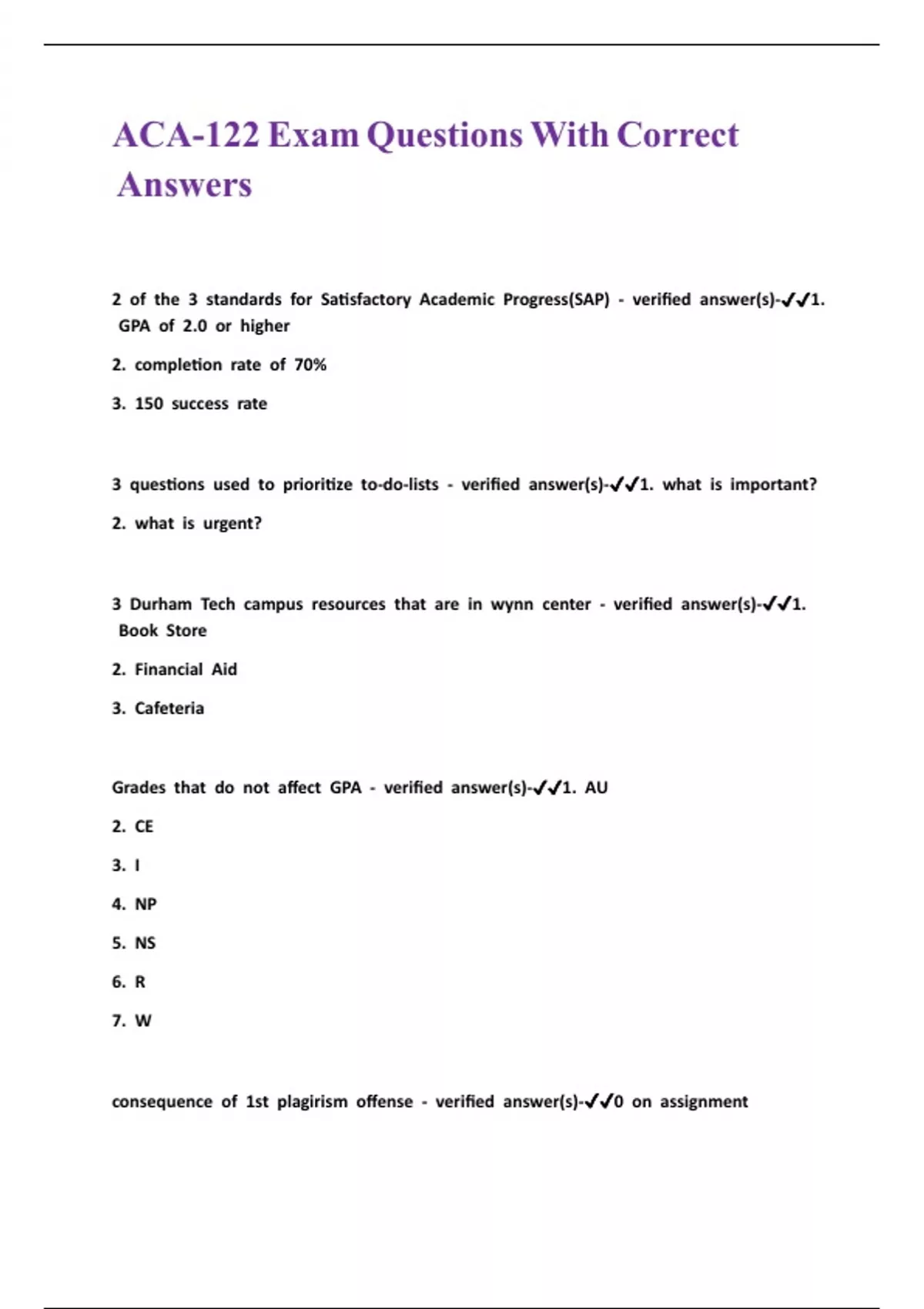 ACA-122 Exam Questions With Correct Answers

2 of the 3 standards for Satisfactory Academic Progress(SAP) - verified answer(s)-✓✓1. GPA of 2.0 or higher

2. completion rate of 70%

3. 150 success rate

3 questions used to prioritize to-do-lists - verified answer(s)-✓✓1. what is important?

2. what is urgent?

3 Durham Tech campus resources that are in wynn center - verified answer(s)-✓✓1. Book Store

2. Financial Aid

3. Cafeteria

Grades that do not affect GPA - verified answer(s)-✓✓1. AU

2. CE

3. I

4. NP

5. NS

6. R

7. W

consequence of 1st plagirism offense - verified answer(s)-✓✓0 on assignment